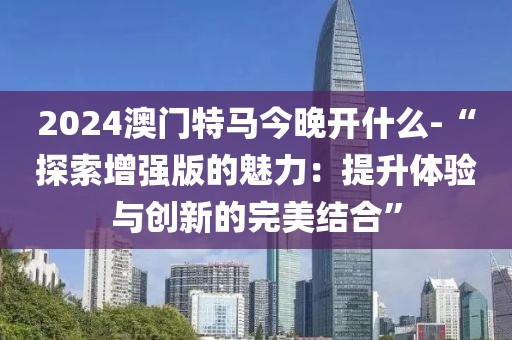 2024澳门特马今晚开什么-“探索增强版的魅力：提升体验与创新的完美结合”